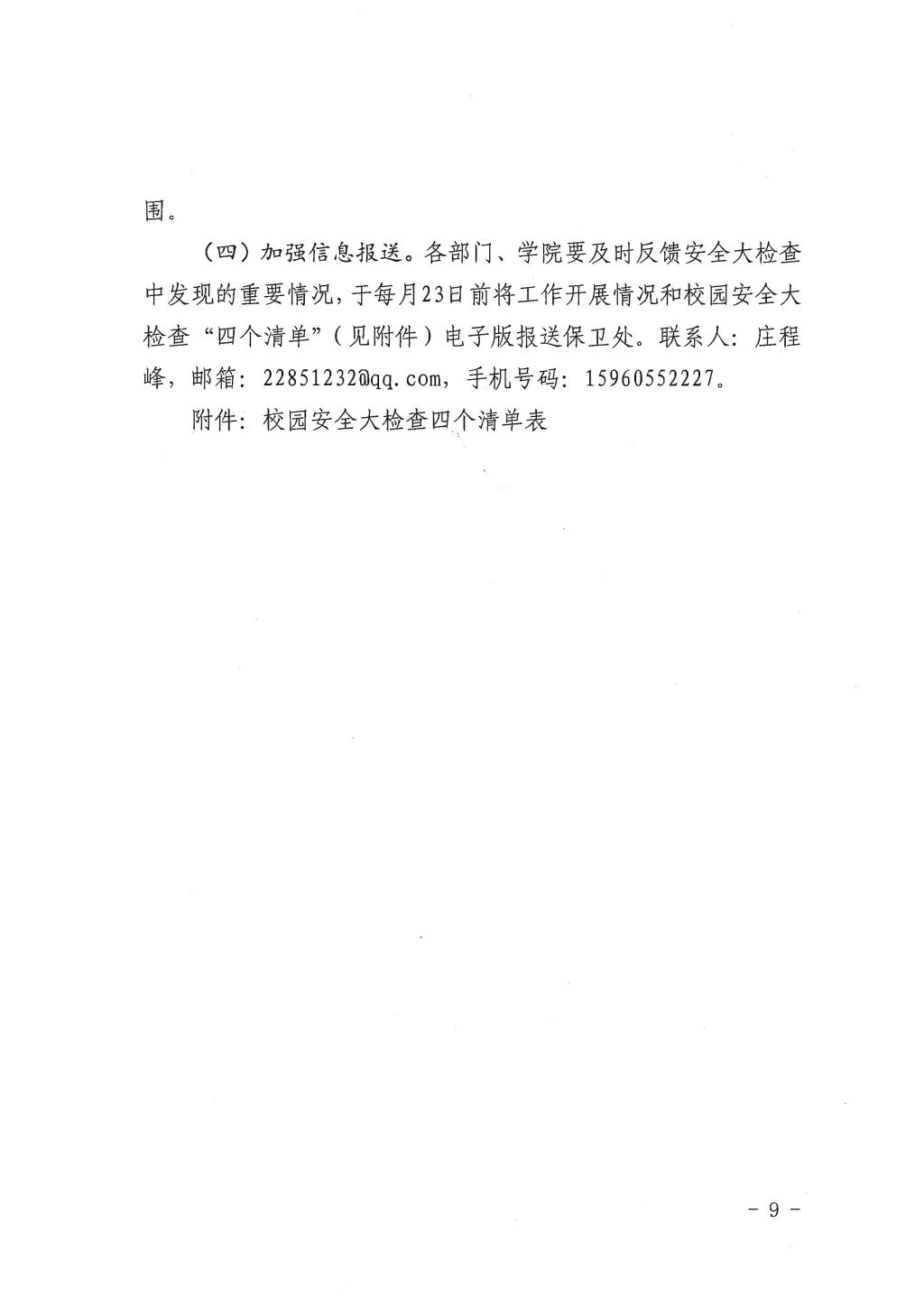 围。

（四）加强信息报送。各部门、学院要及时反馈安全大检查中发现的重要情况，于每月23日前将工作开展情况和校园安全大检查“四个清单”（见附件）电子版报送保卫处。联系人：庄程峰，邮箱：22851232@qq.com，手机号码：15960552227。

附件：校园安全大检查四个清单表

- 9 -